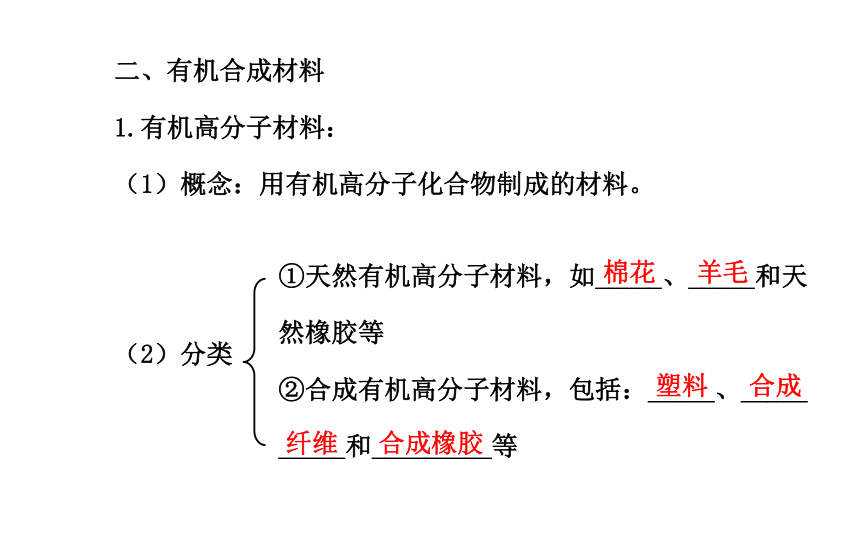 二、有机合成材料

1.有机高分子材料：

（1）概念：用有机高分子化合物制成的材料。

（2）分类

①天然有机高分子材料，如棉花、羊毛和天然橡胶等

②合成有机高分子材料，包括：塑料、合成纤维和合成橡胶等